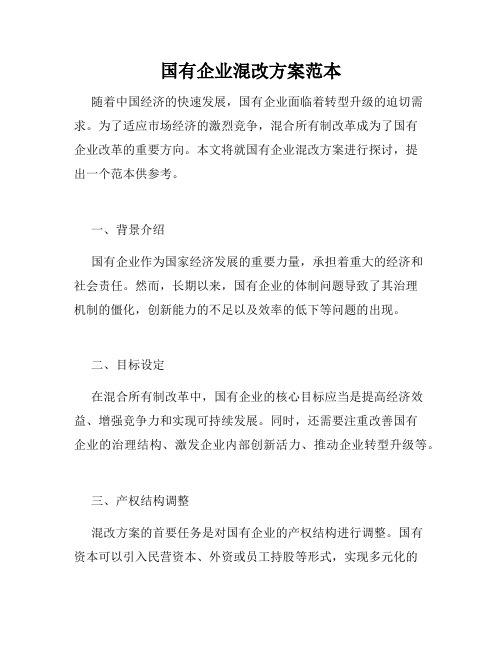 国有企业混改方案范本

随着中国经济的快速发展，国有企业面临着转型升级的迫切需求。为了适应市场经济的激烈竞争，混合所有制改革成为了国有企业改革的重要方向。本文将就国有企业混改方案进行探讨，提出一个范本供参考。

一、背景介绍

国有企业作为国家经济发展的重要力量，承担着重大的经济和社会责任。然而，长期以来，国有企业的体制问题导致了其治理机制的僵化，创新能力的不足以及效率的低下等问题的出现。

二、目标设定

在混合所有制改革中，国有企业的核心目标应当是提高经济效益、增强竞争力和实现可持续发展。同时，还需要注重改善国有企业的治理结构、激发企业内部创新活力、推动企业转型升级等。

三、产权结构调整

混改方案的首要任务是对国有企业的产权结构进行调整。国有资本可以引入民营资本、外资或员工持股等形式，实现多元化的